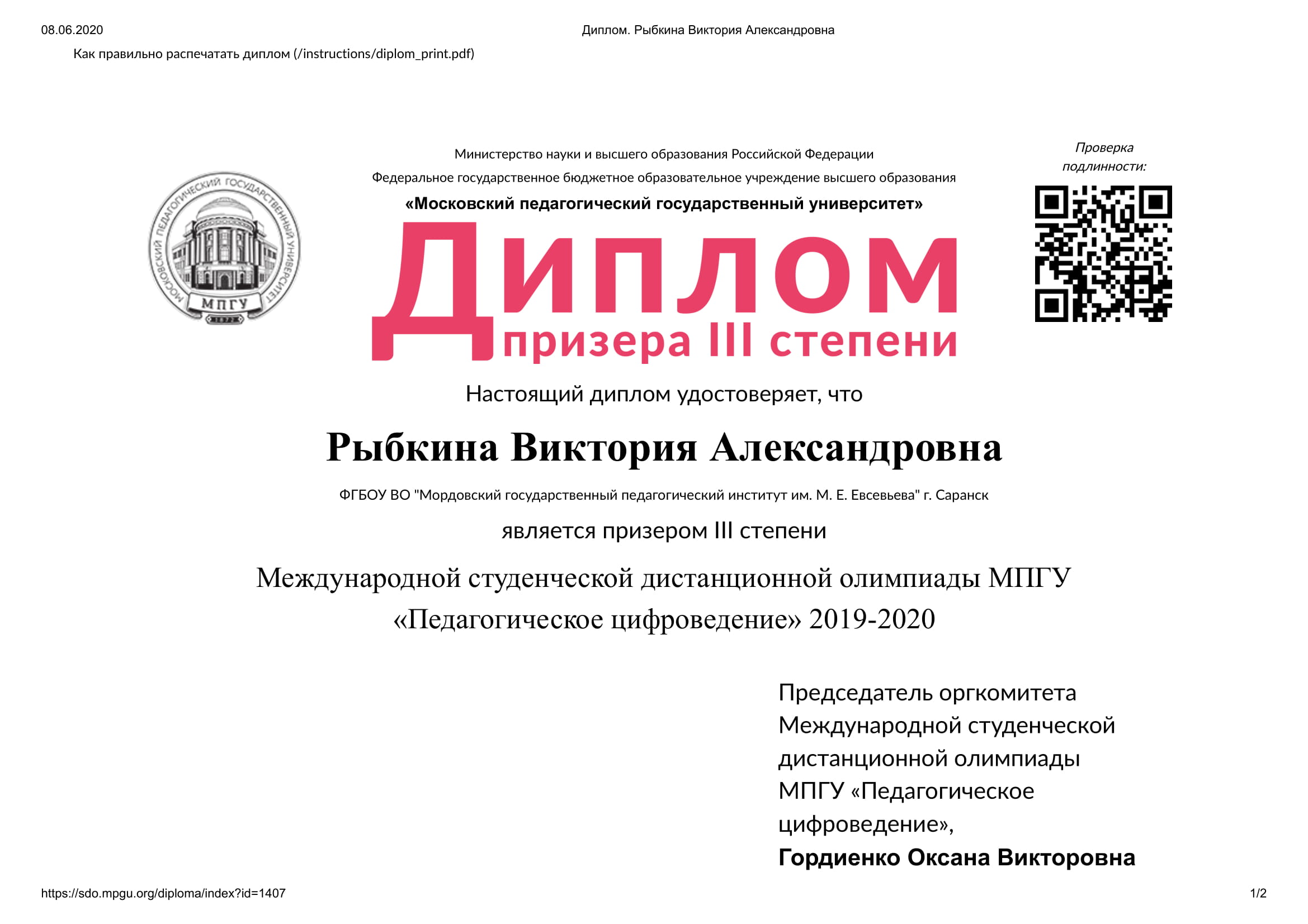 08.06.2020

Диплом. Рыбкина Виктория Александровна

Как правильно распечатать диплом (/instructions/diplom_print.pdf)

МОСКОВСКИЙ ПЕДАГОГИЧЕСКИЙ ГОСУДАРСТВЕННЫЙ УНИВЕРСИТЕТ
МПГУ
1872

Министерство науки и высшего образования Российской Федерации
Федеральное государственное бюджетное образовательное учреждение высшего образования
«Московский педагогический государственный университет»

Проверка подлинности:

Диплом
призера III степени

Настоящий диплом удостоверяет, что

Рыбкина Виктория Александровна

ФГБОУ ВО "Мордовский государственный педагогический институт им. М. Е. Евсевьева" г. Саранск

является призером III степени

Международной студенческой дистанционной олимпиады МПГУ «Педагогическое цифроведение» 2019-2020

Председатель оргкомитета Международной студенческой дистанционной олимпиады МПГУ «Педагогическое цифроведение»,
Гордиенко Оксана Викторовна

https://sdo.mpgu.org/diploma/index?id=1407

1/2